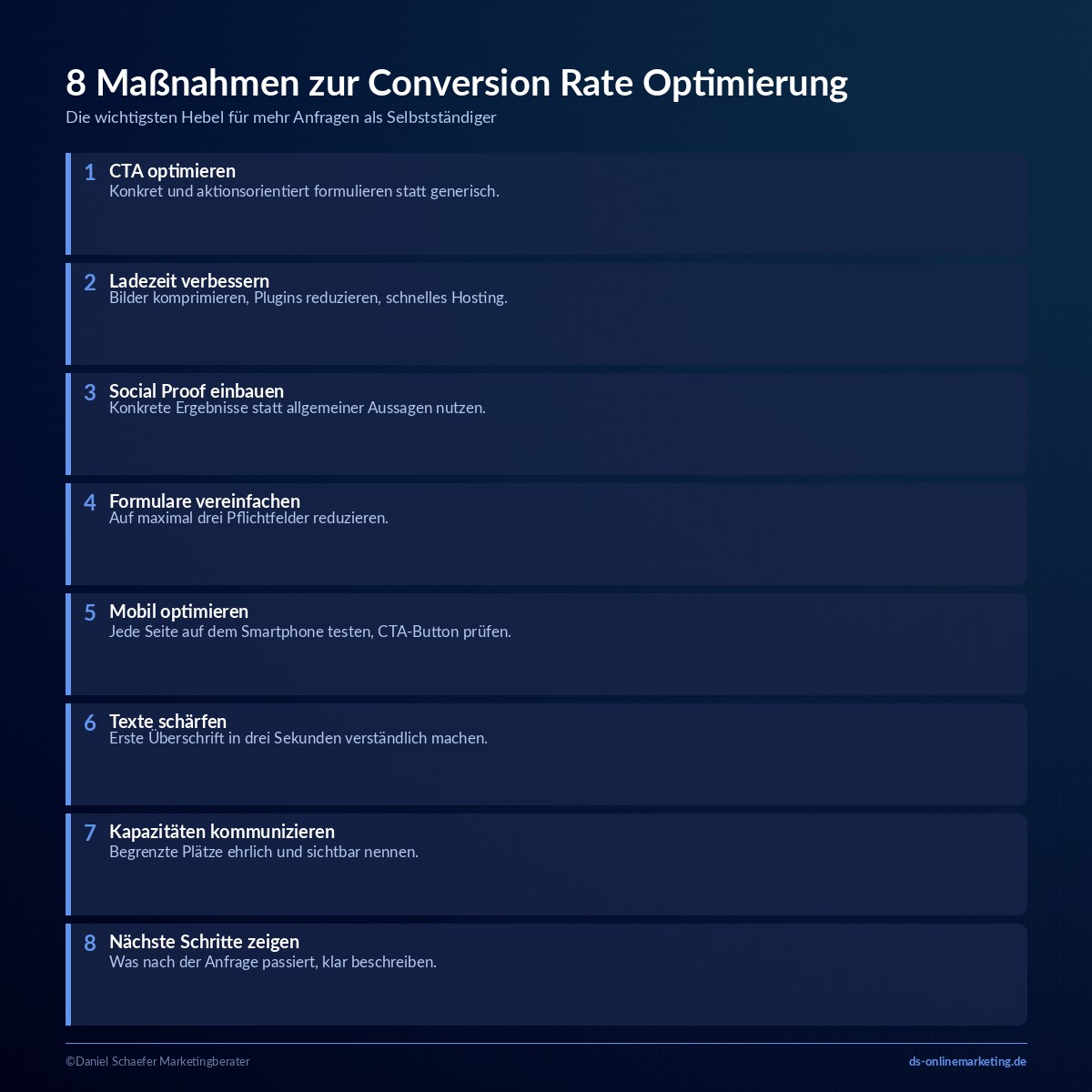 8 Maßnahmen zur Conversion Rate Optimierung
Die wichtigsten Hebel für mehr Anfragen als Selbstständiger

1 CTA optimieren
Konkret und aktionsorientiert formulieren statt generisch.

2 Ladezeit verbessern
Bilder komprimieren, Plugins reduzieren, schnelles Hosting.

3 Social Proof einbauen
Konkrete Ergebnisse statt allgemeiner Aussagen nutzen.

4 Formulare vereinfachen
Auf maximal drei Pflichtfelder reduzieren.

5 Mobil optimieren
Jede Seite auf dem Smartphone testen, CTA-Button prüfen.

6 Texte schärfen
Erste Überschrift in drei Sekunden verständlich machen.

7 Kapazitäten kommunizieren
Begrenzte Plätze ehrlich und sichtbar nennen.

8 Nächste Schritte zeigen
Was nach der Anfrage passiert, klar beschreiben.

©Daniel Schaefer Marketingberater
ds-onlinemarketing.de